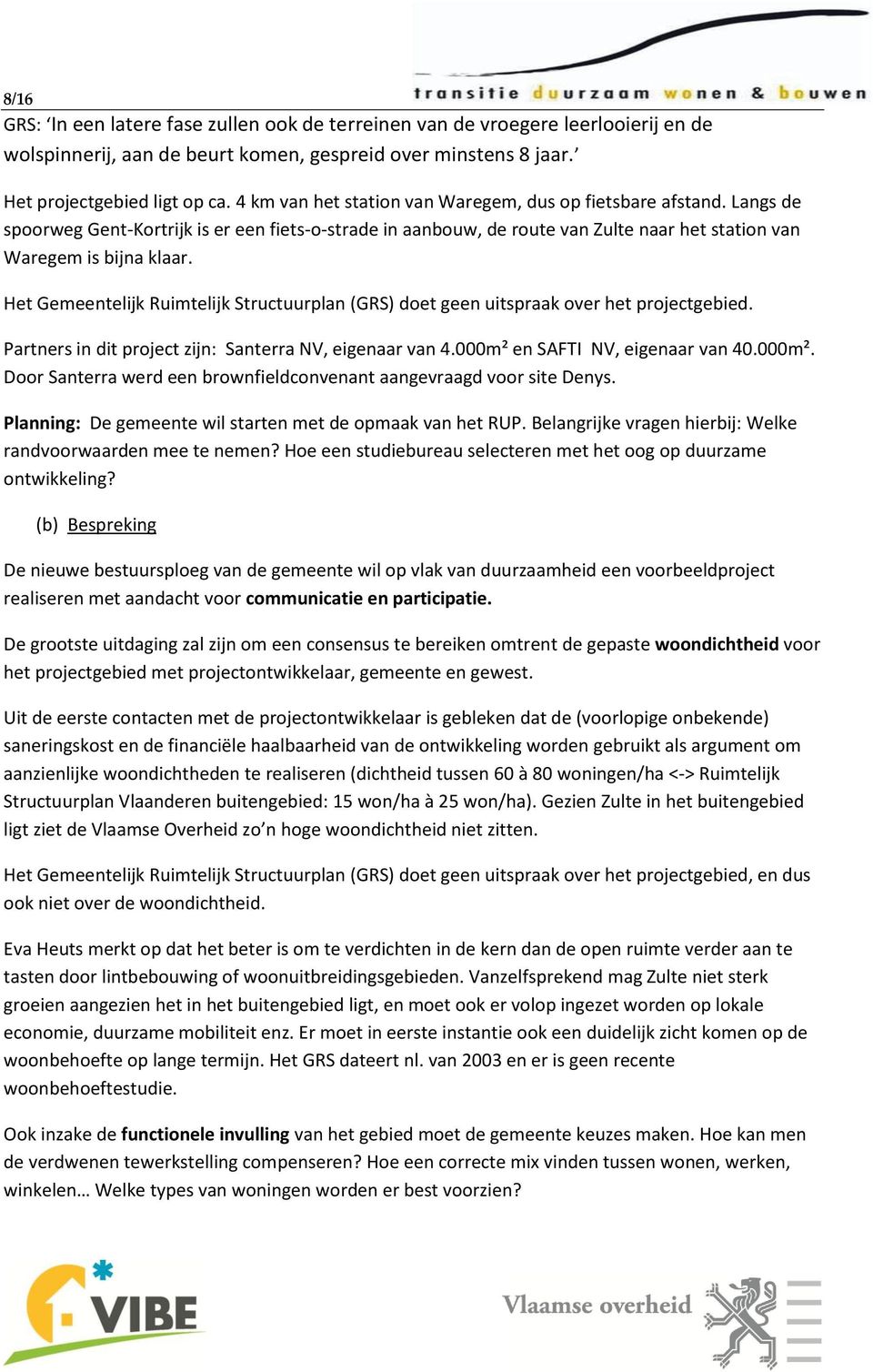 8/16

transitie duurzaam wonen & bouwen

GRS: ‘In een latere fase zullen ook de terreinen van de vroegere leerlooierij en de wolspinnerij, aan de beurt komen, gespreid over minstens 8 jaar.’

Het projectgebied ligt op ca. 4 km van het station van Waregem, dus op fietsbare afstand. Langs de spoorweg Gent-Kortrijk is er een fiets-o-strade in aanbouw, de route van Zulte naar het station van Waregem is bijna klaar.

Het Gemeentelijk Ruimtelijk Structuurplan (GRS) doet geen uitspraak over het projectgebied.

Partners in dit project zijn: Santerra NV, eigenaar van 4.000m² en SAFTI NV, eigenaar van 40.000m². Door Santerra werd een brownfieldconvenant aangevraagd voor site Denys.

Planning: De gemeente wil starten met de opmaak van het RUP. Belangrijke vragen hierbij: Welke randvoorwaarden mee te nemen? Hoe een studiebureau selecteren met het oog op duurzame ontwikkeling?

(b) Bespreking

De nieuwe bestuursploeg van de gemeente wil op vlak van duurzaamheid een voorbeeldproject realiseren met aandacht voor communicatie en participatie.

De grootste uitdaging zal zijn om een consensus te bereiken omtrent de gepaste woondichtheid voor het projectgebied met projectontwikkelaar, gemeente en gewest.

Uit de eerste contacten met de projectontwikkelaar is gebleken dat de (voorlopige onbekende) saneringskost en de financiële haalbaarheid van de ontwikkeling worden gebruikt als argument om aanzienlijke woondichtheden te realiseren (dichtheid tussen 60 à 80 woningen/ha <-> Ruimtelijk Structuurplan Vlaanderen buitengebied: 15 won/ha à 25 won/ha). Gezien Zulte in het buitengebied ligt ziet de Vlaamse Overheid zo’n hoge woondichtheid niet zitten.

Het Gemeentelijk Ruimtelijk Structuurplan (GRS) doet geen uitspraak over het projectgebied, en dus ook niet over de woondichtheid.

Eva Heuts merkt op dat het beter is om te verdichten in de kern dan de open ruimte verder aan te tasten door lintbebouwing of woonuitbreidingsgebieden. Vanzelfsprekend mag Zulte niet sterk groeien aangezien het in het buitengebied ligt, en moet ook er volop ingezet worden op lokale economie, duurzame mobiliteit enz. Er moet in eerste instantie ook een duidelijk zicht komen op de woonbehoefte op lange termijn. Het GRS dateert nl. van 2003 en er is geen recente woonbehoeftestudie.

Ook inzake de functionele invulling van het gebied moet de gemeente keuzes maken. Hoe kan men de verdwenen tewerkstelling compenseren? Hoe een correcte mix vinden tussen wonen, werken, winkelen… Welke types van woningen worden er best voorzien?

VIBE

Vlaamse overheid